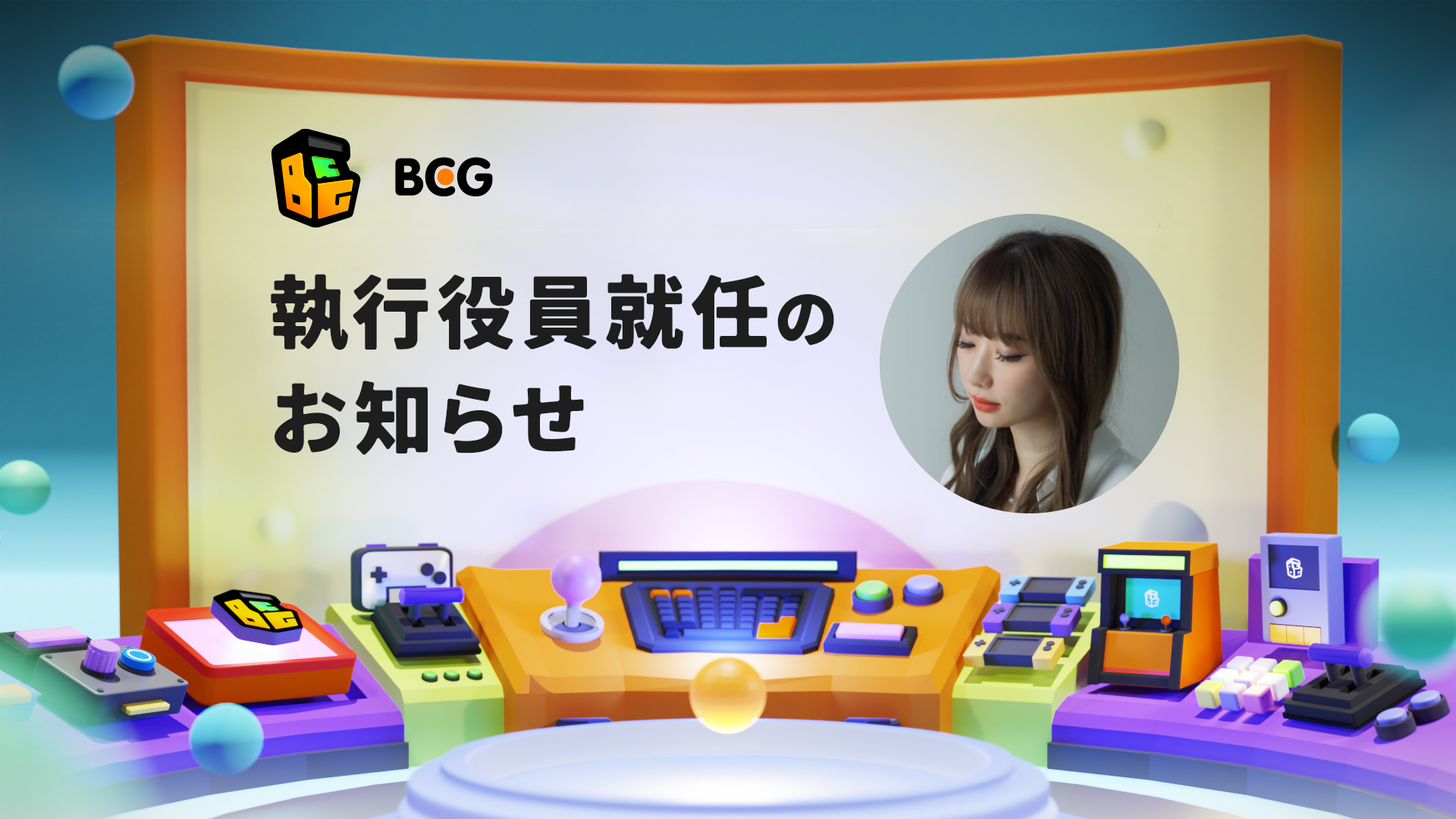 BCG

執行役員就任のお知らせ